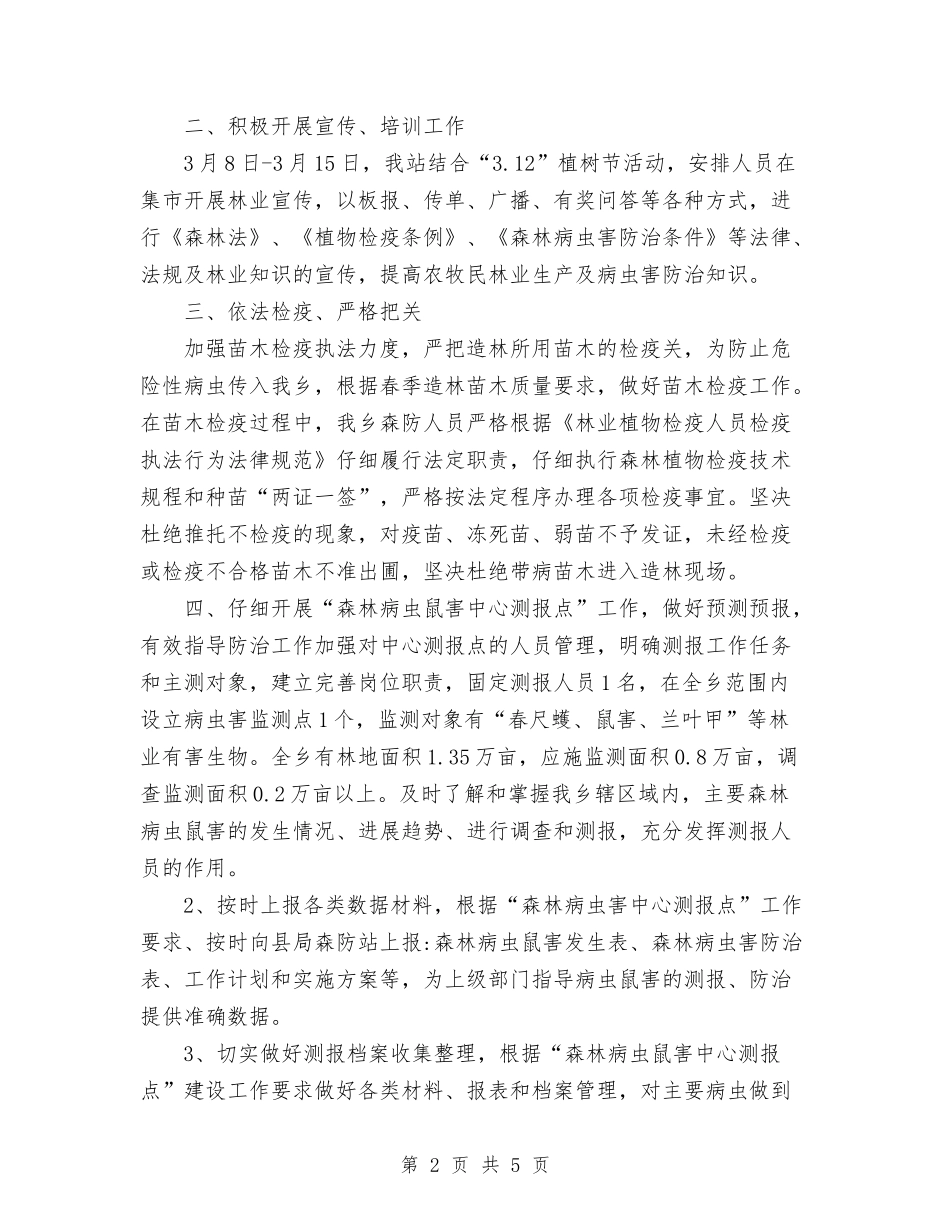 二、积极开展宣传、培训工作

3月8日-3月15日，我站结合“3.12”植树节活动，安排人员在集市开展林业宣传，以板报、传单、广播、有奖问答等各种方式，进行《森林法》、《植物检疫条例》、《森林病虫害防治条件》等法律、法规及林业知识的宣传，提高农牧民林业生产及病虫害防治知识。

三、依法检疫、严格把关

加强苗木检疫执法力度，严把造林所用苗木的检疫关，为防止危险性病虫传入我乡，根据春季造林苗木质量要求，做好苗木检疫工作。在苗木检疫过程中，我乡森防人员严格根据《林业植物检疫人员检疫执法行为法律规范》仔细履行法定职责，仔细执行森林植物检疫技术规程和种苗“两证一签”，严格按法定程序办理各项检疫事宜。坚决杜绝推托不检疫的现象，对疫苗、冻死苗、弱苗不予发证，未经检疫或检疫不合格苗木不准出圃，坚决杜绝带病苗木进入造林现场。

四、仔细开展“森林病虫鼠害中心测报点”工作，做好预测预报，有效指导防治工作加强对中心测报点的人员管理，明确测报工作任务和主测对象，建立完善岗位职责，固定测报人员1名，在全乡范围内设立病虫害监测点1个，监测对象有“春尺蠖、鼠害、兰叶甲”等林业有害生物。全乡有林地面积1.35万亩，应施监测面积0.8万亩，调查监测面积0.2万亩以上。及时了解和掌握我乡辖区域内，主要森林病虫鼠害的发生情况、进展趋势、进行调查和测报，充分发挥测报人员的作用。

2、按时上报各类数据材料，根据“森林病虫害中心测报点”工作要求、按时向县局森防站上报:森林病虫鼠害发生表、森林病虫害防治表、工作计划和实施方案等，为上级部门指导病虫鼠害的测报、防治提供准确数据。

3、切实做好测报档案收集整理，根据“森林病虫鼠害中心测报点”建设工作要求做好各类材料、报表和档案管理，对主要病虫做到

第 2 页 共 5 页